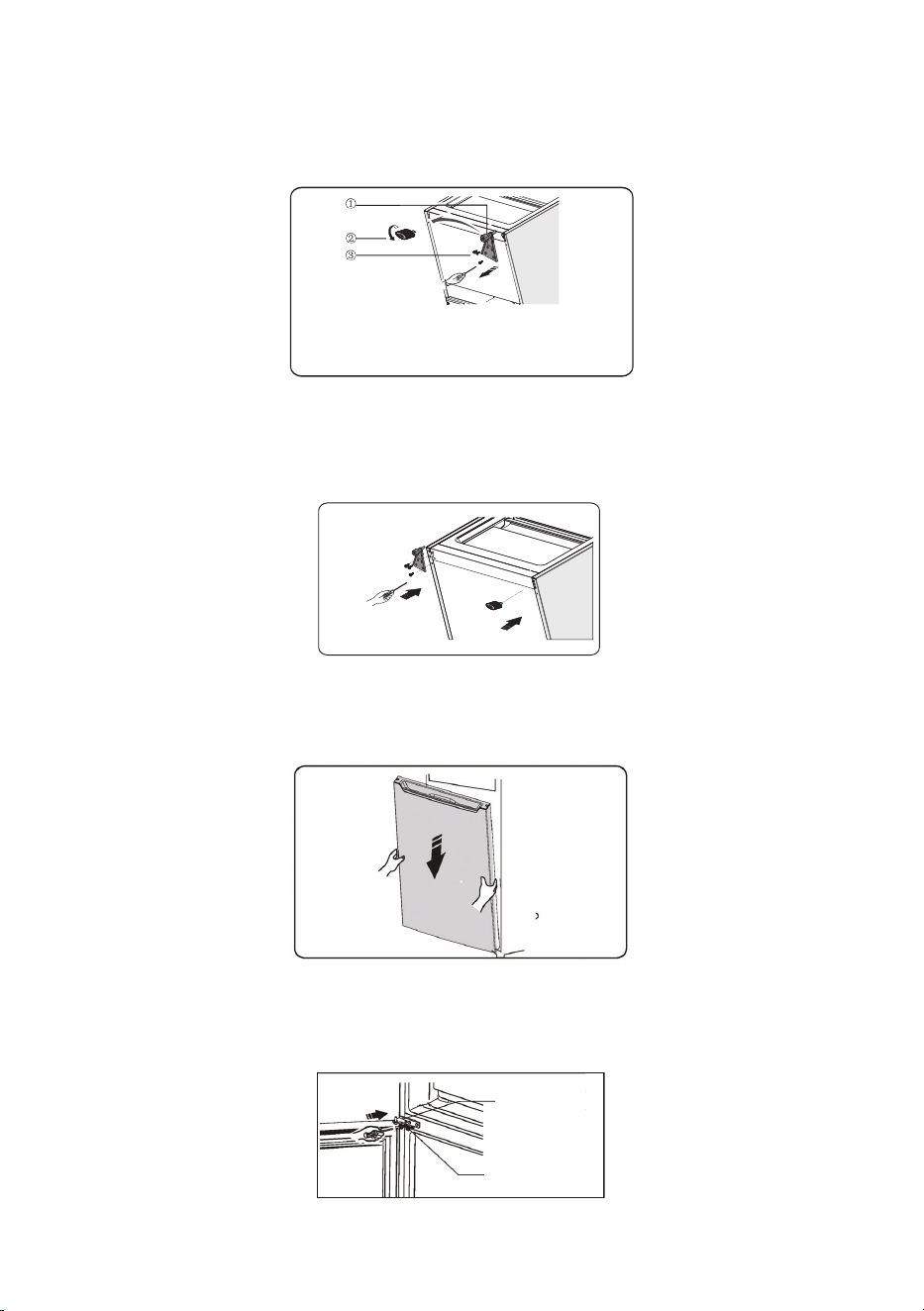 ①
②
③